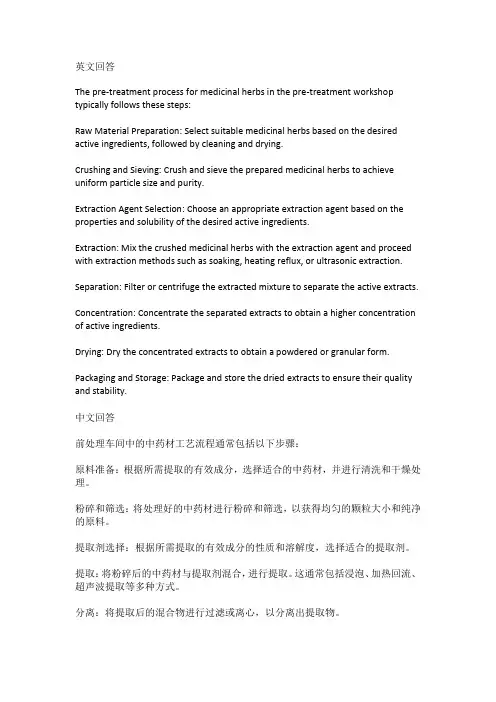 英文回答

The pre-treatment process for medicinal herbs in the pre-treatment workshop typically follows these steps:

Raw Material Preparation: Select suitable medicinal herbs based on the desired active ingredients, followed by cleaning and drying.

Crushing and Sieving: Crush and sieve the prepared medicinal herbs to achieve uniform particle size and purity.

Extraction Agent Selection: Choose an appropriate extraction agent based on the properties and solubility of the desired active ingredients.

Extraction: Mix the crushed medicinal herbs with the extraction agent and proceed with extraction methods such as soaking, heating reflux, or ultrasonic extraction.

Separation: Filter or centrifuge the extracted mixture to separate the active extracts.

Concentration: Concentrate the separated extracts to obtain a higher concentration of active ingredients.

Drying: Dry the concentrated extracts to obtain a powdered or granular form.

Packaging and Storage: Package and store the dried extracts to ensure their quality and stability.

中文回答

前处理车间中的中药材工艺流程通常包括以下步骤：

原料准备：根据所需提取的有效成分，选择适合的中药材，并进行清洗和干燥处理。

粉碎和筛选：将处理好的中药材进行粉碎和筛选，以获得均匀的颗粒大小和纯净的原料。

提取剂选择：根据所需提取的有效成分的性质和溶解度，选择适合的提取剂。

提取：将粉碎后的中药材与提取剂混合，进行提取。这通常包括浸泡、加热回流、超声波提取等多种方式。

分离：将提取后的混合物进行过滤或离心，以分离出提取物。